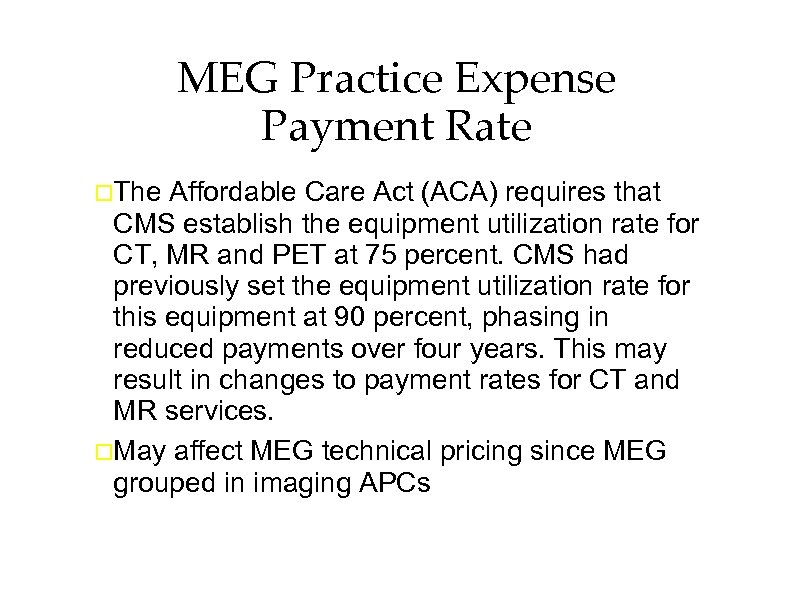 MEG Practice Expense Payment Rate

□The Affordable Care Act (ACA) requires that CMS establish the equipment utilization rate for CT, MR and PET at 75 percent. CMS had previously set the equipment utilization rate for this equipment at 90 percent, phasing in reduced payments over four years. This may result in changes to payment rates for CT and MR services.

□May affect MEG technical pricing since MEG grouped in imaging APCs